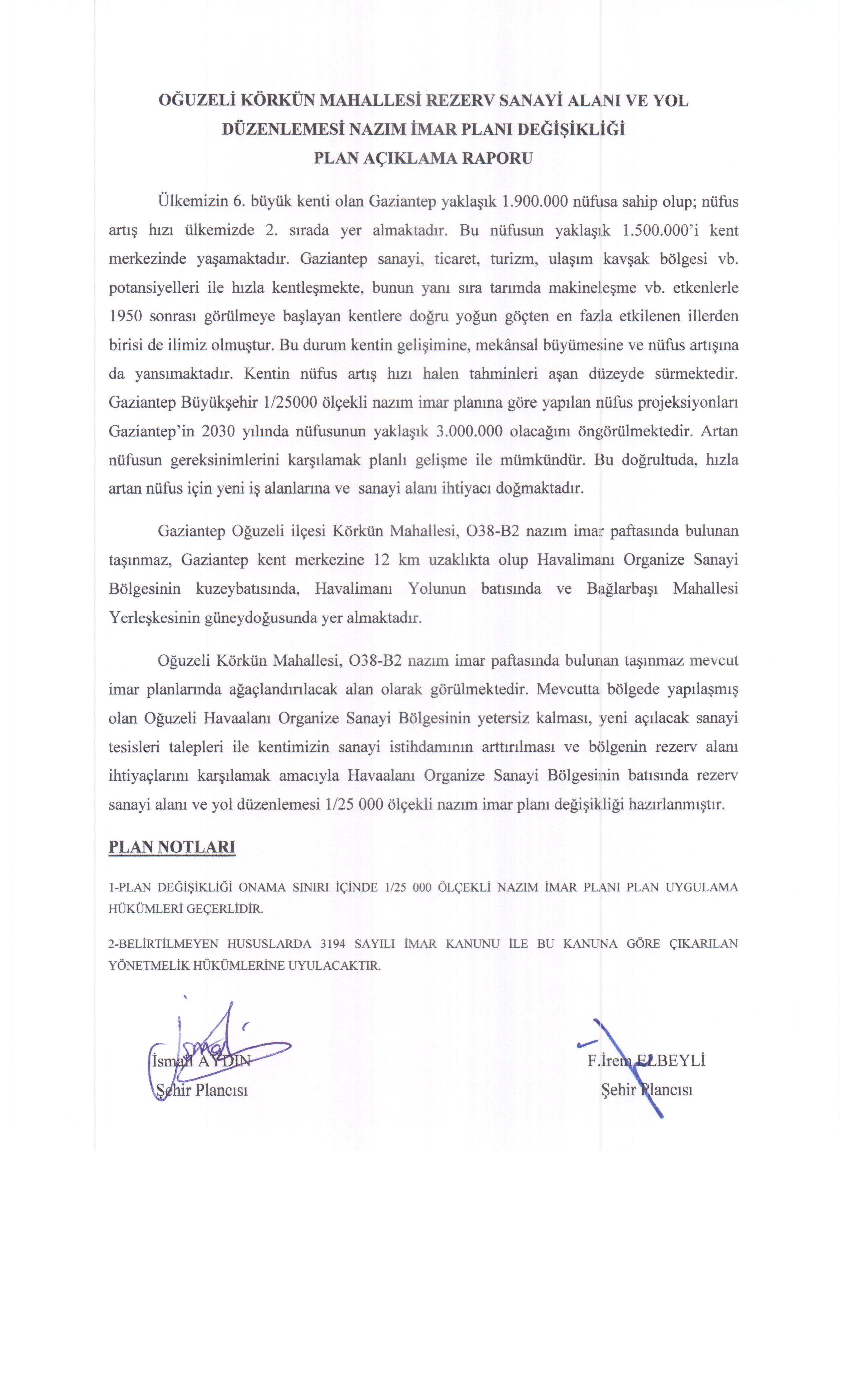 OĞUZELİ KÖRKÜN MAHALLESİ REZERV SANAYİ ALANI VE YOL DÜZENLEMESİ NAZIM İMAR PLANI DEĞİŞİKLİĞİ
PLAN AÇIKLAMA RAPORU

Ülkemizin 6. büyük kenti olan Gaziantep yaklaşık 1.900.000 nüfusa sahip olup; nüfus artış hızı ülkemizde 2. sırada yer almaktadır. Bu nüfusun yaklaşık 1.500.000'i kent merkezinde yaşamaktadır. Gaziantep sanayi, ticaret, turizm, ulaşım kavşak bölgesi vb. potansiyelleri ile hızla kentleşmekte, bunun yanı sıra tarımda makineleşme vb. etkenlerle 1950 sonrası görülmeye başlayan kentlere doğru yoğun göçten en fazla etkilenen illerden birisi de ilimiz olmuştur. Bu durum kentin gelişimine, mekânsal büyümesine ve nüfus artışına da yansımaktadır. Kentin nüfus artış hızı halen tahminleri aşan düzeyde sürmektedir. Gaziantep Büyükşehir 1/25000 ölçekli nazım imar planına göre yapılan nüfus projeksiyonları Gaziantep'in 2030 yılında nüfusunun yaklaşık 3.000.000 olacağını öngörülmektedir. Artan nüfusun gereksinimlerini karşılamak planlı gelişme ile mümkündür. Bu doğrultuda, hızla artan nüfus için yeni iş alanlarına ve sanayi alanı ihtiyacı doğmaktadır.

Gaziantep Oğuzeli ilçesi Körkün Mahallesi, O38-B2 nazım imar paftasında bulunan taşınmaz, Gaziantep kent merkezine 12 km uzaklıkta olup Havalimanı Organize Sanayi Bölgesinin kuzeybatısında, Havalimanı Yolunun batısında ve Bağlarbaşı Mahallesi Yerleşkesinin güneydoğusunda yer almaktadır.

Oğuzeli Körkün Mahallesi, O38-B2 nazım imar paftasında bulunan taşınmaz mevcut imar planlarında ağaçlandırılacak alan olarak görülmektedir. Mevcutta bölgede yapılaşmış olan Oğuzeli Havaalanı Organize Sanayi Bölgesinin yetersiz kalması, yeni açılacak sanayi tesisleri talepleri ile kentimizin sanayi istihdamının arttırılması ve bölgenin rezerv alanı ihtiyaçlarını karşılamak amacıyla Havaalanı Organize Sanayi Bölgesinin batısında rezerv sanayi alanı ve yol düzenlemesi 1/25 000 ölçekli nazım imar planı değişikliği hazırlanmıştır.

PLAN NOTLARI

1-PLAN DEĞİŞİKLİĞİ ONAMA SINIRI İÇİNDE 1/25 000 ÖLÇEKLİ NAZIM İMAR PLANI PLAN UYGULAMA HÜKÜMLERİ GEÇERLİDİR.

2-BELİRTİLMEYEN HUSUSLARDA 3194 SAYILI İMAR KANUNU İLE BU KANUNA GÖRE ÇIKARILAN YÖNETMELİK HÜKÜMLERİNE UYULACAKTIR.

İsmail AYDIN
Şehir Plancısı

F.İrem ELBEYLİ
Şehir Plancısı